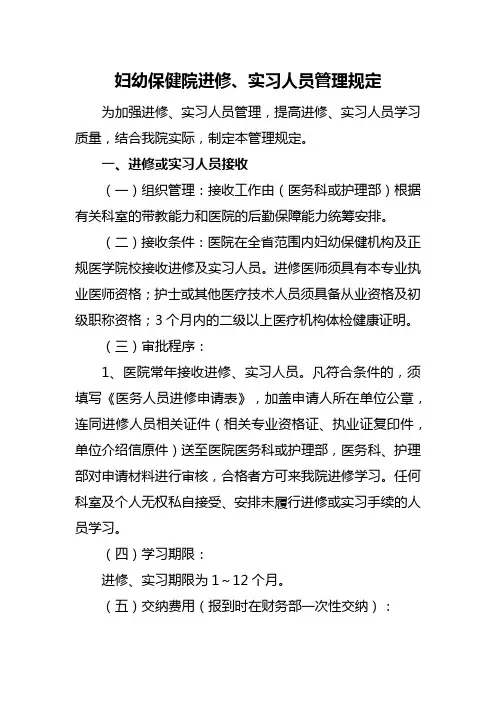 妇幼保健院进修、实习人员管理规定

为加强进修、实习人员管理，提高进修、实习人员学习质量，结合我院实际，制定本管理规定。

一、进修或实习人员接收

（一）组织管理：接收工作由（医务科或护理部）根据有关科室的带教能力和医院的后勤保障能力统筹安排。

（二）接收条件：医院在全省范围内妇幼保健机构及正规医学院校接收进修及实习人员。进修医师须具有本专业执业医师资格；护士或其他医疗技术人员须具备从业资格及初级职称资格；3个月内的二级以上医疗机构体检健康证明。

（三）审批程序：

1、医院常年接收进修、实习人员。凡符合条件的，须填写《医务人员进修申请表》，加盖申请人所在单位公章，连同进修人员相关证件（相关专业资格证、执业证复印件，单位介绍信原件）送至医院医务科或护理部，医务科、护理部对申请材料进行审核，合格者方可来我院进修学习。任何科室及个人无权私自接受、安排未履行进修或实习手续的人员学习。

（四）学习期限：

进修、实习期限为1～12个月。

（五）交纳费用（报到时在财务部一次性交纳）：